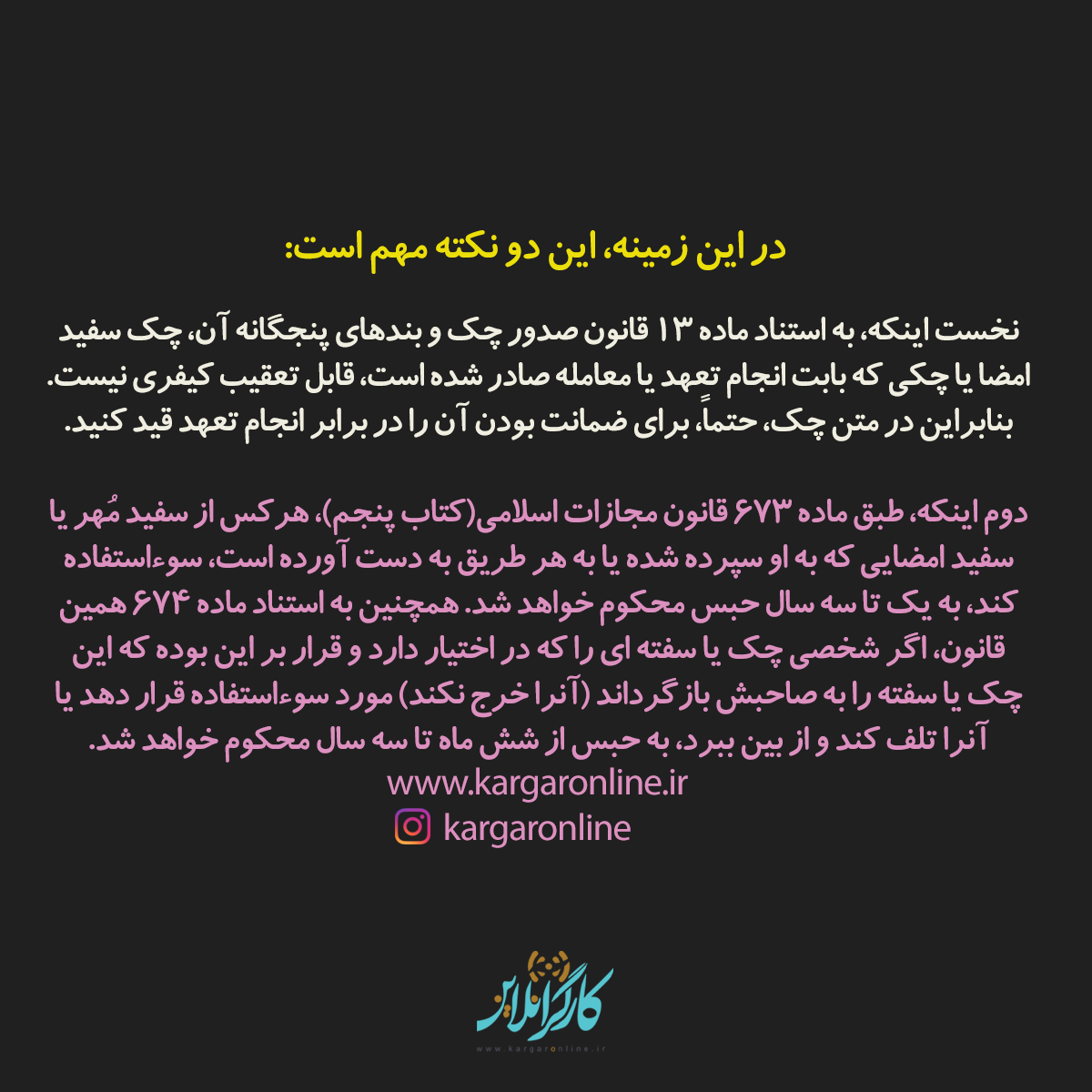 در این زمینه، این دو نکته مهم است:

نخست اینکه، به استناد ماده ۱۳ قانون صدور چک و بندهای پنجگانه آن، چک سفید امضا یا چکی که بابت انجام تعهد یا معامله صادر شده است، قابل تعقیب کیفری نیست. بنابراین در متن چک، حتماً، برای ضمانت بودن آن را در برابر انجام تعهد قید کنید.

دوم اینکه، طبق ماده ۶۷۳ قانون مجازات اسلامی(کتاب پنجم)، هر کس از سفید مُهر یا سفید امضایی که به او سپرده شده یا به هر طریق به دست آورده است، سوءاستفاده کند، به یک تا سه سال حبس محکوم خواهد شد. همچنین به استناد ماده ۶۷۴ همین قانون، اگر شخصی چک یا سفته ای را که در اختیار دارد و قرار بر این بوده که این چک یا سفته را به صاحبش بازگرداند (آنرا خرج نکند) مورد سوءاستفاده قرار دهد یا آنرا تلف کند و از بین ببرد، به حبس از شش ماه تا سه سال محکوم خواهد شد.
www.kargaronline.ir
kargaronline

کارگرآنلاین
www.kargaronline.ir